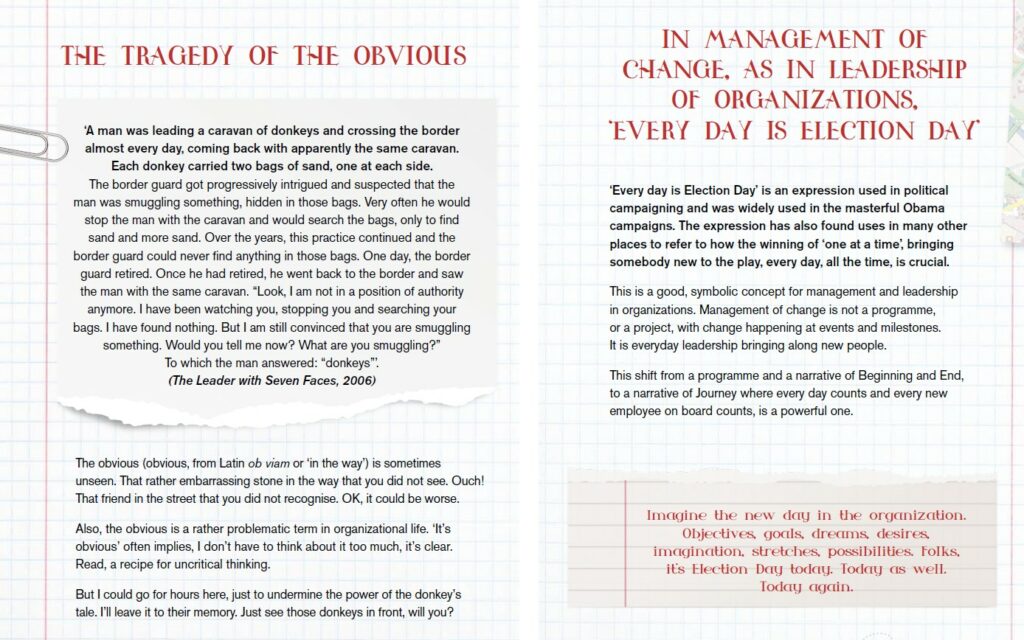 THE TRAGEDY OF THE OBVIOUS

'A man was leading a caravan of donkeys and crossing the border almost every day, coming back with apparently the same caravan. Each donkey carried two bags of sand, one at each side.

The border guard got progressively intrigued and suspected that the man was smuggling something, hidden in those bags. Very often he would stop the man with the caravan and would search the bags, only to find sand and more sand. Over the years, this practice continued and the border guard could never find anything in those bags. One day, the border guard retired. Once he had retired, he went back to the border and saw the man with the same caravan. "Look, I am not in a position of authority anymore. I have been watching you, stopping you and searching your bags. I have found nothing. But I am still convinced that you are smuggling something. Would you tell me now? What are you smuggling?"

To which the man answered: "donkeys"'.

(The Leader with Seven Faces, 2006)

The obvious (obvious, from Latin ob viam or 'in the way') is sometimes unseen. That rather embarrassing stone in the way that you did not see. Ouch! That friend in the street that you did not recognise. OK, it could be worse.

Also, the obvious is a rather problematic term in organizational life. 'It's obvious' often implies, I don't have to think about it too much, it's clear. Read, a recipe for uncritical thinking.

But I could go for hours here, just to undermine the power of the donkey's tale. I'll leave it to their memory. Just see those donkeys in front, will you?

IN MANAGEMENT OF CHANGE, AS IN LEADERSHIP OF ORGANIZATIONS, 'EVERY DAY IS ELECTION DAY'

'Every day is Election Day' is an expression used in political campaigning and was widely used in the masterful Obama campaigns. The expression has also found uses in many other places to refer to how the winning of 'one at a time', bringing somebody new to the play, every day, all the time, is crucial.

This is a good, symbolic concept for management and leadership in organizations. Management of change is not a programme, or a project, with change happening at events and milestones. It is everyday leadership bringing along new people.

This shift from a programme and a narrative of Beginning and End, to a narrative of Journey where every day counts and every new employee on board counts, is a powerful one.

Imagine the new day in the organization. Objectives, goals, dreams, desires, imagination, stretches, possibilities. Folks, it's Election Day today. Today as well. Today again.